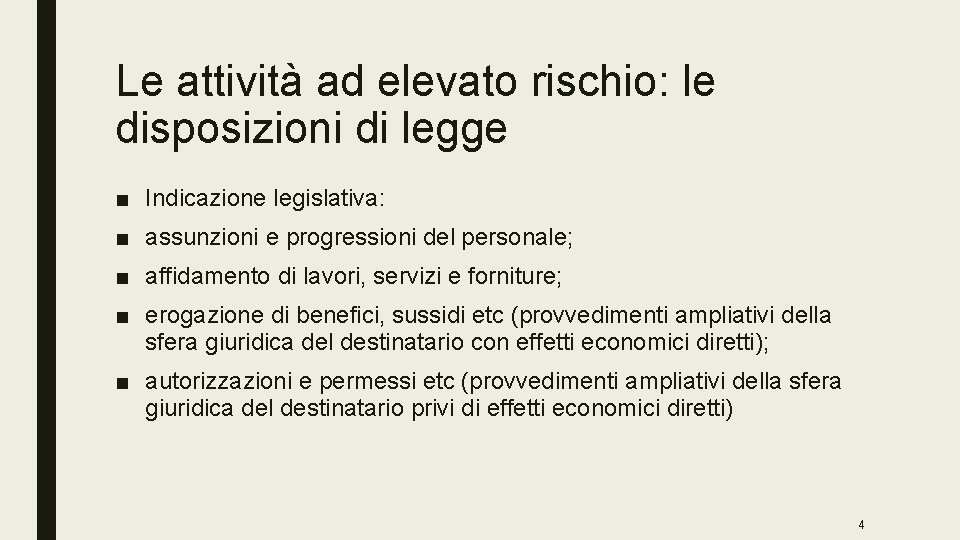 Le attività ad elevato rischio: le disposizioni di legge

■ Indicazione legislativa:
■ assunzioni e progressioni del personale;
■ affidamento di lavori, servizi e forniture;
■ erogazione di benefici, sussidi etc (provvedimenti ampliativi della sfera giuridica del destinatario con effetti economici diretti);
■ autorizzazioni e permessi etc (provvedimenti ampliativi della sfera giuridica del destinatario privi di effetti economici diretti)

4